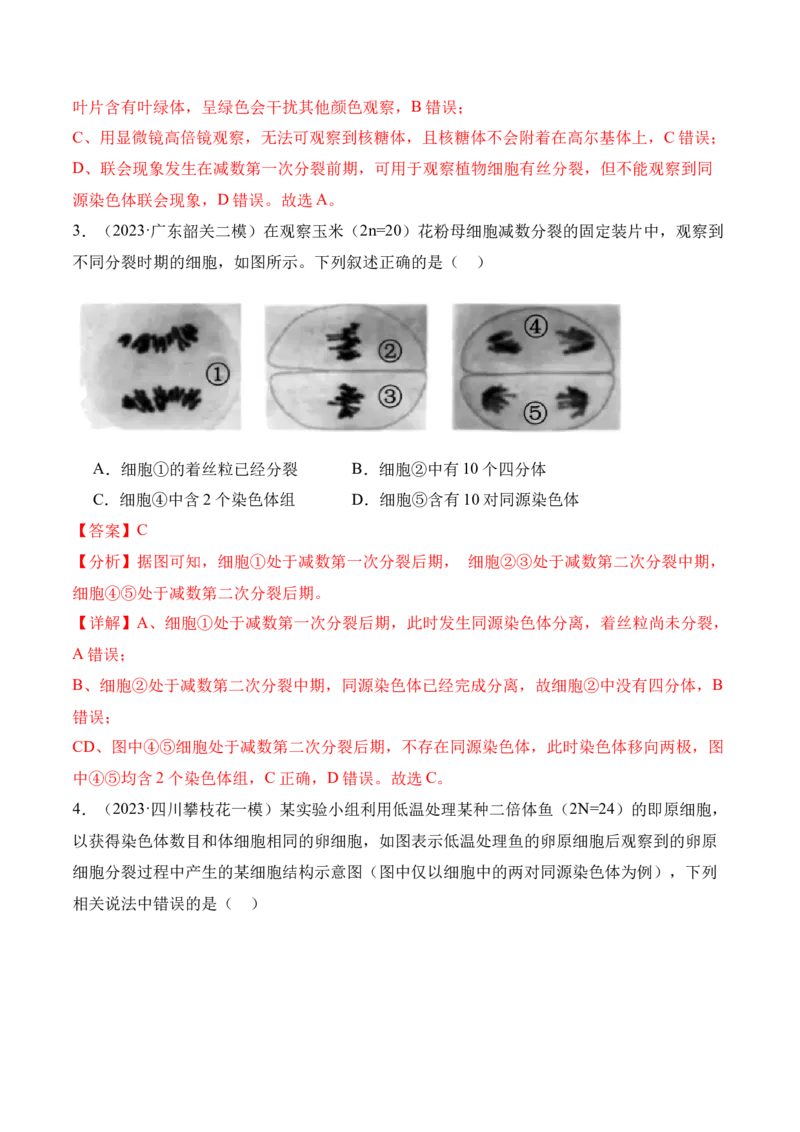 叶片含有叶绿体，呈绿色会干扰其他颜色观察，B错误；

C、用显微镜高倍镜观察，无法可观察到核糖体，且核糖体不会附着在高尔基体上，C错误；

D、联会现象发生在减数第一次分裂前期，可用于观察植物细胞有丝分裂，但不能观察到同源染色体联会现象，D错误。故选A。

3．（2023·广东韶关二模）在观察玉米（2n=20）花粉母细胞减数分裂的固定装片中，观察到不同分裂时期的细胞，如图所示。下列叙述正确的是（ ）

①

②

③

④

⑤

A．细胞①的着丝粒已经分裂 B．细胞②中有10个四分体

C．细胞④中含2个染色体组 D．细胞⑤含有10对同源染色体

【答案】C

【分析】据图可知，细胞①处于减数第一次分裂后期， 细胞②③处于减数第二次分裂中期，细胞④⑤处于减数第二次分裂后期。

【详解】A、细胞①处于减数第一次分裂后期，此时发生同源染色体分离，着丝粒尚未分裂，A错误；

B、细胞②处于减数第二次分裂中期，同源染色体已经完成分离，故细胞②中没有四分体，B错误；

CD、图中④⑤细胞处于减数第二次分裂后期，不存在同源染色体，此时染色体移向两极，图中④⑤均含2个染色体组，C正确，D错误。故选C。

4．（2023·四川攀枝花一模）某实验小组利用低温处理某种二倍体鱼（2N=24）的即原细胞，以获得染色体数目和体细胞相同的卵细胞，如图表示低温处理鱼的卵原细胞后观察到的卵原细胞分裂过程中产生的某细胞结构示意图（图中仅以细胞中的两对同源染色体为例），下列相关说法中错误的是（ ）